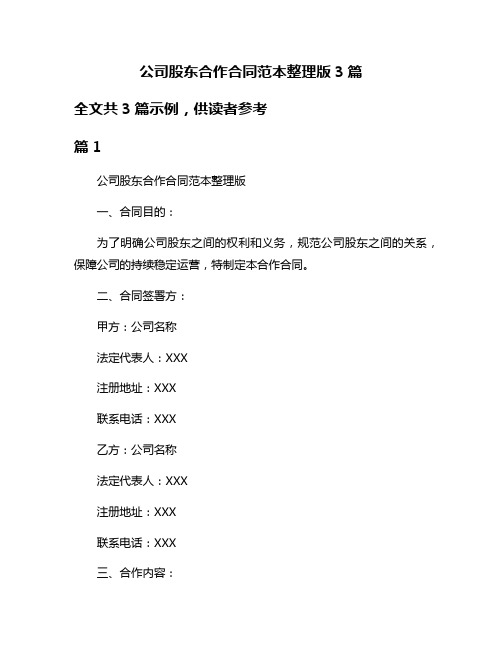 公司股东合作合同范本整理版 3 篇

全文共 3 篇示例，供读者参考

篇 1

公司股东合作合同范本整理版

一、合同目的：

为了明确公司股东之间的权利和义务，规范公司股东之间的关系，保障公司的持续稳定运营，特制定本合作合同。

二、合同签署方：

甲方：公司名称

法定代表人：XXX

注册地址：XXX

联系电话：XXX

乙方：公司名称

法定代表人：XXX

注册地址：XXX

联系电话：XXX

三、合作内容：